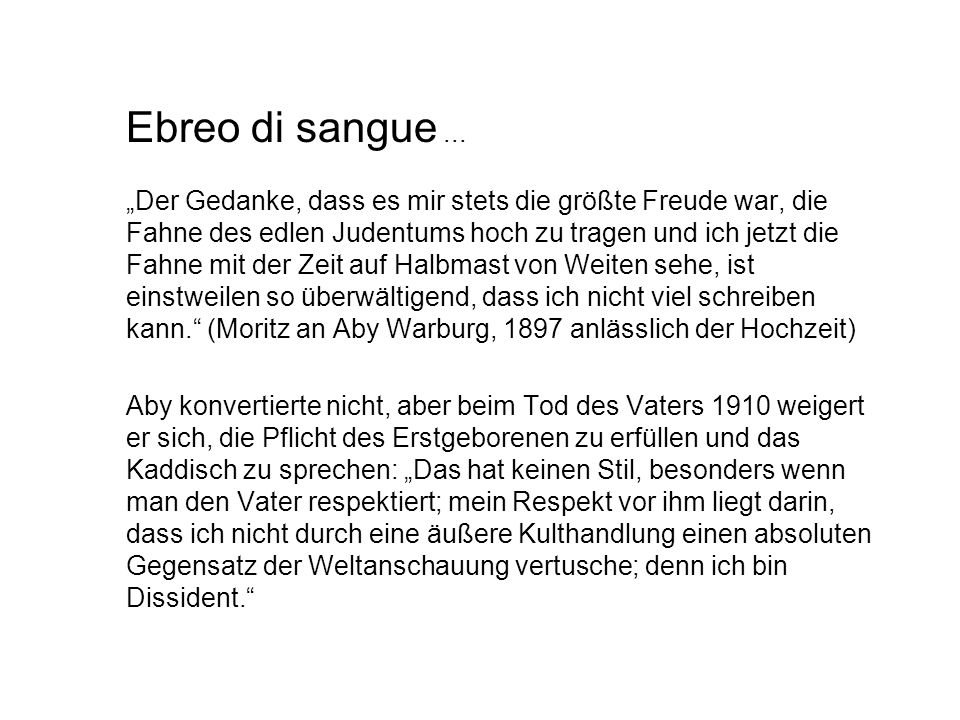 Ebreo di sangue ...

„Der Gedanke, dass es mir stets die größte Freude war, die Fahne des edlen Judentums hoch zu tragen und ich jetzt die Fahne mit der Zeit auf Halbmast von Weiten sehe, ist einstweilen so überwältigend, dass ich nicht viel schreiben kann.“ (Moritz an Aby Warburg, 1897 anlässlich der Hochzeit)

Aby konvertierte nicht, aber beim Tod des Vaters 1910 weigert er sich, die Pflicht des Erstgeborenen zu erfüllen und das Kaddisch zu sprechen: „Das hat keinen Stil, besonders wenn man den Vater respektiert; mein Respekt vor ihm liegt darin, dass ich nicht durch eine äußere Kulthandlung einen absoluten Gegensatz der Weltanschauung vertusche; denn ich bin Dissident.“